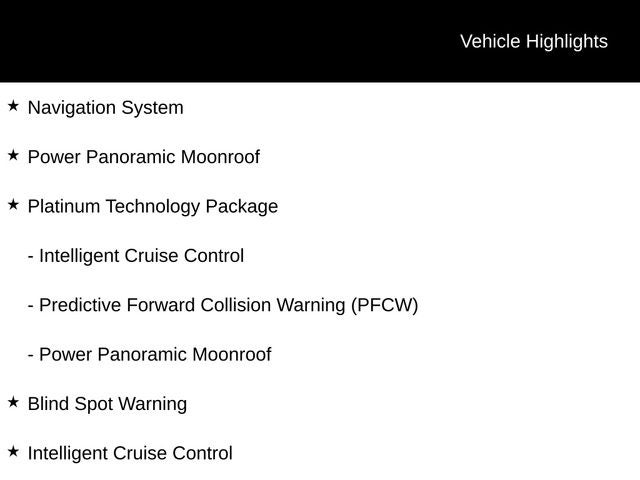 Vehicle Highlights

★ Navigation System

★ Power Panoramic Moonroof

★ Platinum Technology Package

- Intelligent Cruise Control

- Predictive Forward Collision Warning (PFCW)

- Power Panoramic Moonroof

★ Blind Spot Warning

★ Intelligent Cruise Control